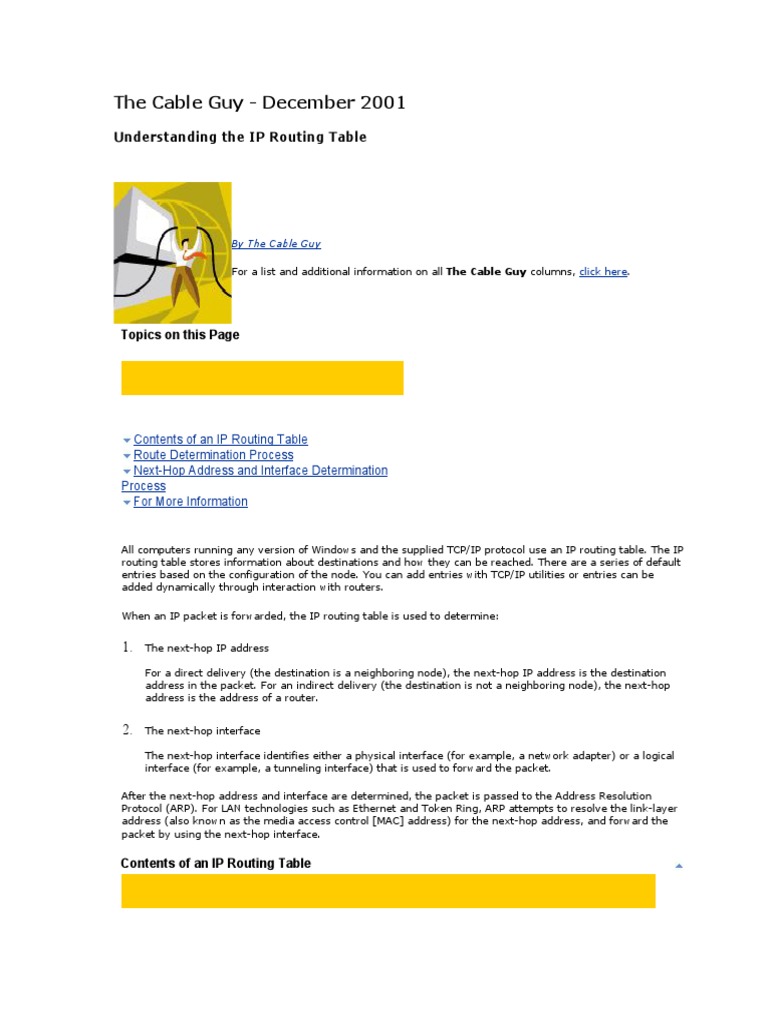 The Cable Guy - December 2001

Understanding the IP Routing Table

By The Cable Guy

For a list and additional information on all The Cable Guy columns, click here.

Topics on this Page

Contents of an IP Routing Table
Route Determination Process
Next-Hop Address and Interface Determination Process
For More Information

All computers running any version of Windows and the supplied TCP/IP protocol use an IP routing table. The IP routing table stores information about destinations and how they can be reached. There are a series of default entries based on the configuration of the node. You can add entries with TCP/IP utilities or entries can be added dynamically through interaction with routers.

When an IP packet is forwarded, the IP routing table is used to determine:

1. The next-hop IP address

For a direct delivery (the destination is a neighboring node), the next-hop IP address is the destination address in the packet. For an indirect delivery (the destination is not a neighboring node), the next-hop address is the address of a router.

2. The next-hop interface

The next-hop interface identifies either a physical interface (for example, a network adapter) or a logical interface (for example, a tunneling interface) that is used to forward the packet.

After the next-hop address and interface are determined, the packet is passed to the Address Resolution Protocol (ARP). For LAN technologies such as Ethernet and Token Ring, ARP attempts to resolve the link-layer address (also known as the media access control [MAC] address) for the next-hop address, and forward the packet by using the next-hop interface.

Contents of an IP Routing Table